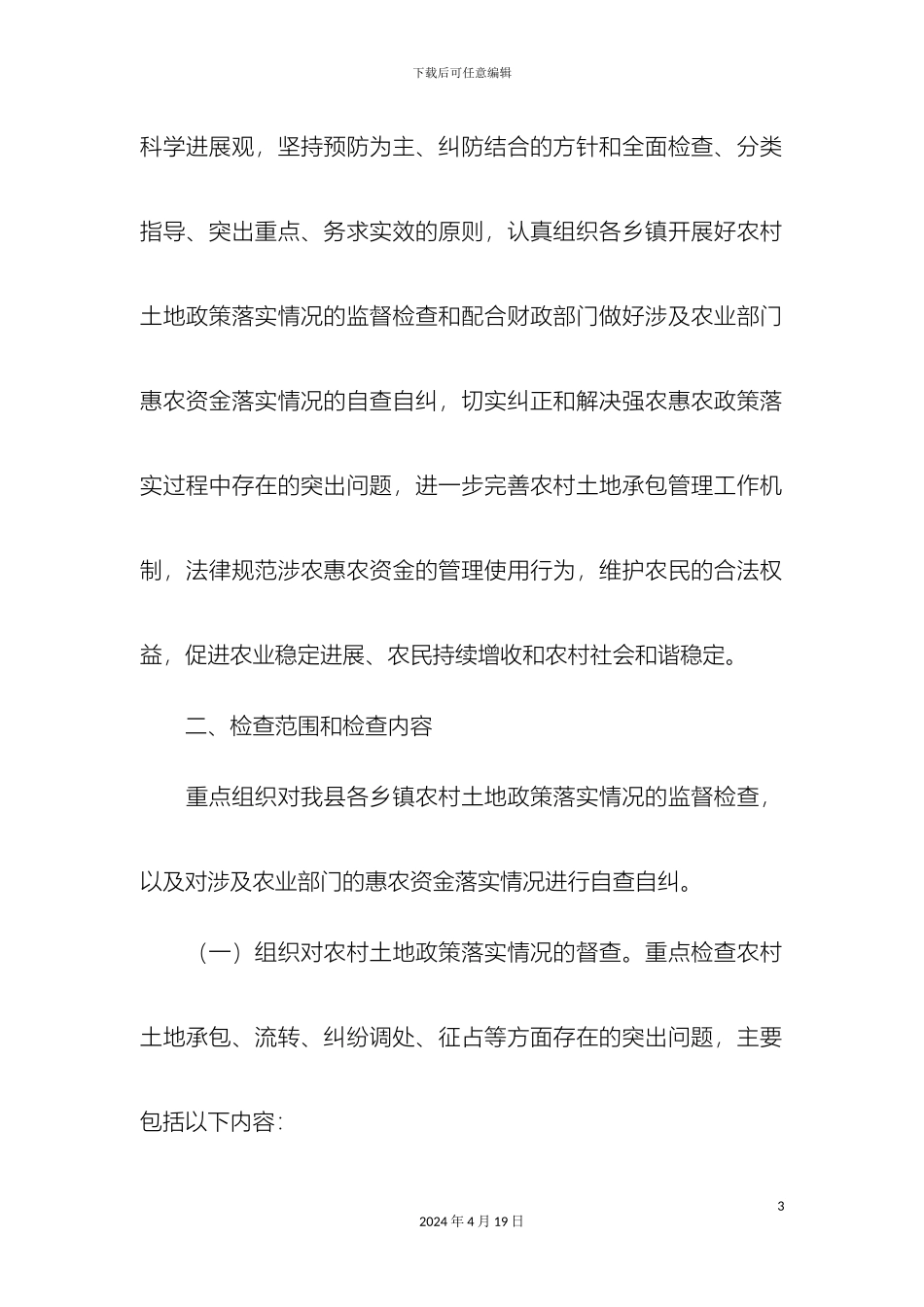 下载后可任意编辑

科学进展观，坚持预防为主、纠防结合的方针和全面检查、分类指导、突出重点、务求实效的原则，认真组织各乡镇开展好农村土地政策落实情况的监督检查和配合财政部门做好涉及农业部门惠农资金落实情况的自查自纠，切实纠正和解决强农惠农政策落实过程中存在的突出问题，进一步完善农村土地承包管理工作机制，法律规范涉农惠农资金的管理使用行为，维护农民的合法权益，促进农业稳定进展、农民持续增收和农村社会和谐稳定。

二、检查范围和检查内容

重点组织对我县各乡镇农村土地政策落实情况的监督检查，以及对涉及农业部门的惠农资金落实情况进行自查自纠。

（一）组织对农村土地政策落实情况的督查。重点检查农村土地承包、流转、纠纷调处、征占等方面存在的突出问题，主要包括以下内容：

3

2024 年 4 月 19 日